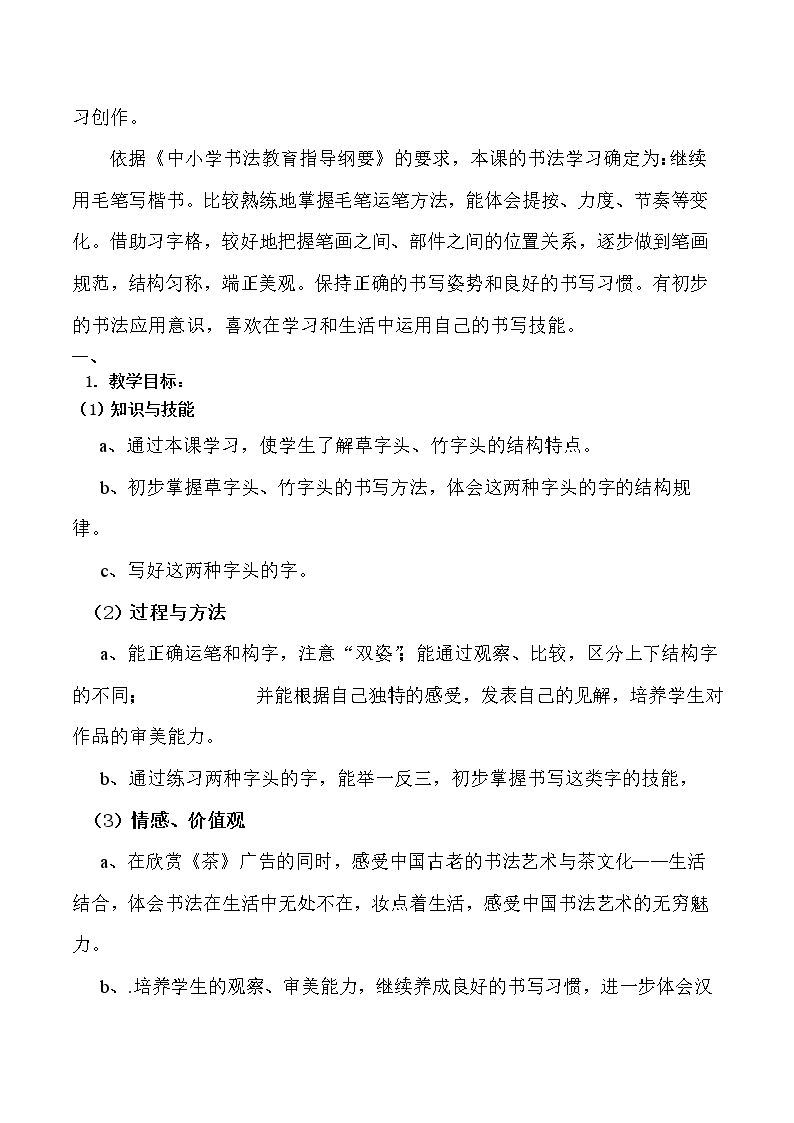 习创作。

依据《中小学书法教育指导纲要》的要求，本课的书法学习确定为:继续用毛笔写楷书。比较熟练地掌握毛笔运笔方法，能体会提按、力度、节奏等变化。借助习字格，较好地把握笔画之间、部件之间的位置关系，逐步做到笔画规范，结构匀称，端正美观。保持正确的书写姿势和良好的书写习惯。有初步的书法应用意识，喜欢在学习和生活中运用自己的书写技能。

一、

1. 教学目标：

(1)知识与技能

a、通过本课学习，使学生了解草字头、竹字头的结构特点。

b、初步掌握草字头、竹字头的书写方法，体会这两种字头的字的结构规律。

c、写好这两种字头的字。

(2)过程与方法

a、能正确运笔和构字，注意“双姿”;能通过观察、比较，区分上下结构字的不同; 并能根据自己独特的感受，发表自己的见解，培养学生对作品的审美能力。

b、通过练习两种字头的字，能举一反三，初步掌握书写这类字的技能，

(3)情感、价值观

a、在欣赏《茶》广告的同时，感受中国古老的书法艺术与茶文化——生活结合，体会书法在生活中无处不在，妆点着生活，感受中国书法艺术的无穷魅力。

b、.培养学生的观察、审美能力，继续养成良好的书写习惯，进一步体会汉